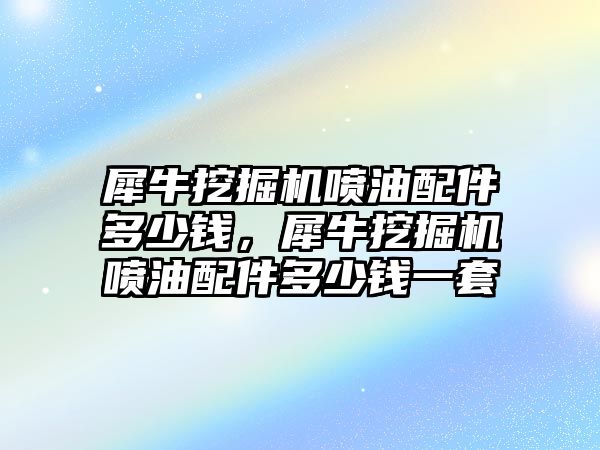 犀牛挖掘机喷油配件多少钱，犀牛挖掘机喷油配件多少钱一套